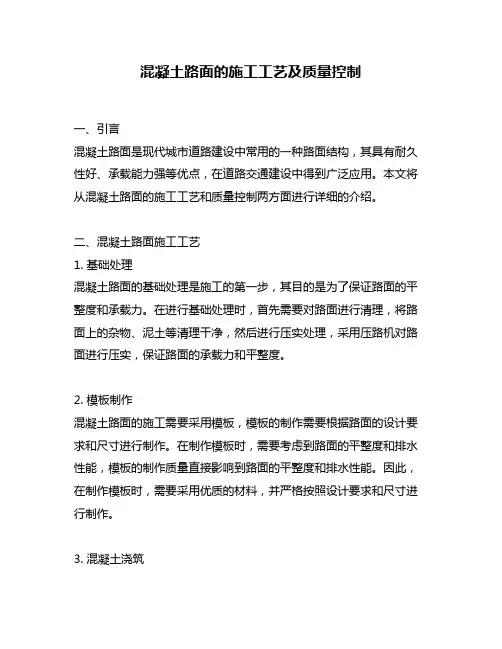 混凝土路面的施工工艺及质量控制

一、引言
混凝土路面是现代城市道路建设中常用的一种路面结构，其具有耐久性好、承载能力强等优点，在道路交通建设中得到广泛应用。本文将从混凝土路面的施工工艺和质量控制两方面进行详细的介绍。

二、混凝土路面施工工艺
1. 基础处理
混凝土路面的基础处理是施工的第一步，其目的是为了保证路面的平整度和承载力。在进行基础处理时，首先需要对路面进行清理，将路面上的杂物、泥土等清理干净，然后进行压实处理，采用压路机对路面进行压实，保证路面的承载力和平整度。

2. 模板制作
混凝土路面的施工需要采用模板，模板的制作需要根据路面的设计要求和尺寸进行制作。在制作模板时，需要考虑到路面的平整度和排水性能，模板的制作质量直接影响到路面的平整度和排水性能。因此，在制作模板时，需要采用优质的材料，并严格按照设计要求和尺寸进行制作。

3. 混凝土浇筑